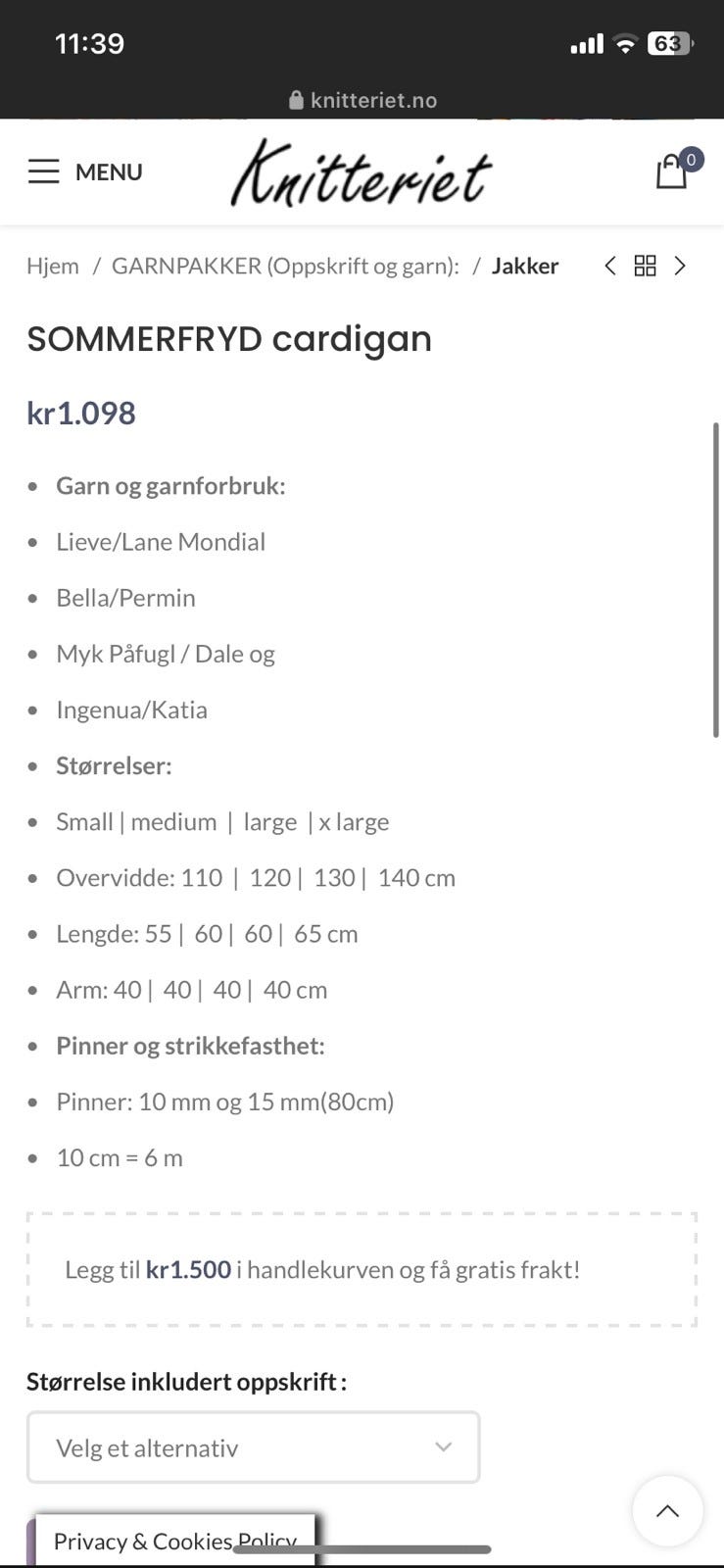 11:39
63
knitteriet.no

MENU
Knitteriet
0

Hjem / GARNPAKKER (Oppskrift og garn): / Jakker

SOMMERFRYD cardigan

kr1.098

- Garn og garnforbruk:
- Lieve/Lane Mondial
- Bella/Permin
- Myk Påfugl / Dale og
- Ingenua/Katia
- Størrelser:
- Small | medium | large | x large
- Overvidde: 110 | 120 | 130 | 140 cm
- Lengde: 55 | 60 | 60 | 65 cm
- Arm: 40 | 40 | 40 | 40 cm
- Pinner og strikkefasthet:
- Pinner: 10 mm og 15 mm(80cm)
- 10 cm = 6 m

Legg til kr1.500 i handlekurven og få gratis frakt!

Størrelse inkludert oppskrift :

Velg et alternativ

Privacy & Cookies Policy